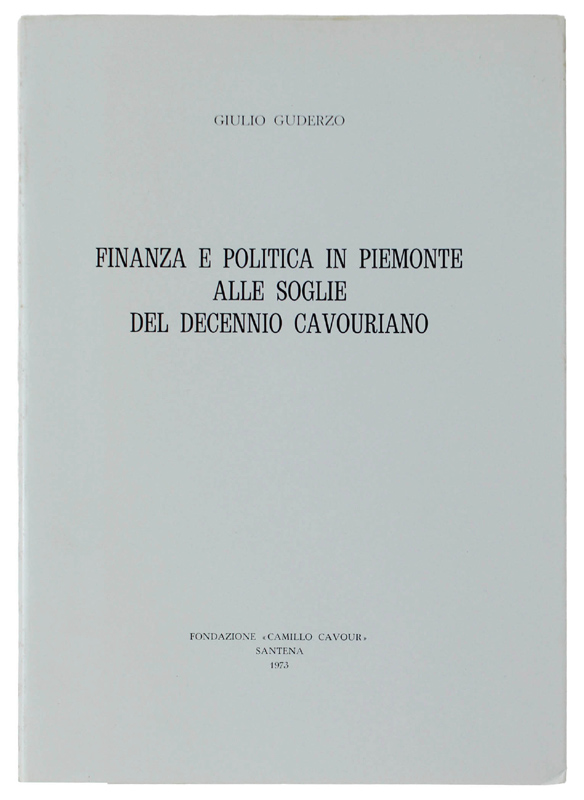 GIULIO GUDERZO

FINANZA E POLITICA IN PIEMONTE
ALLE SOGLIE
DEL DECENNIO CAVOURIANO

FONDAZIONE «CAMILLO CAVOUR»
SANTENA
1973